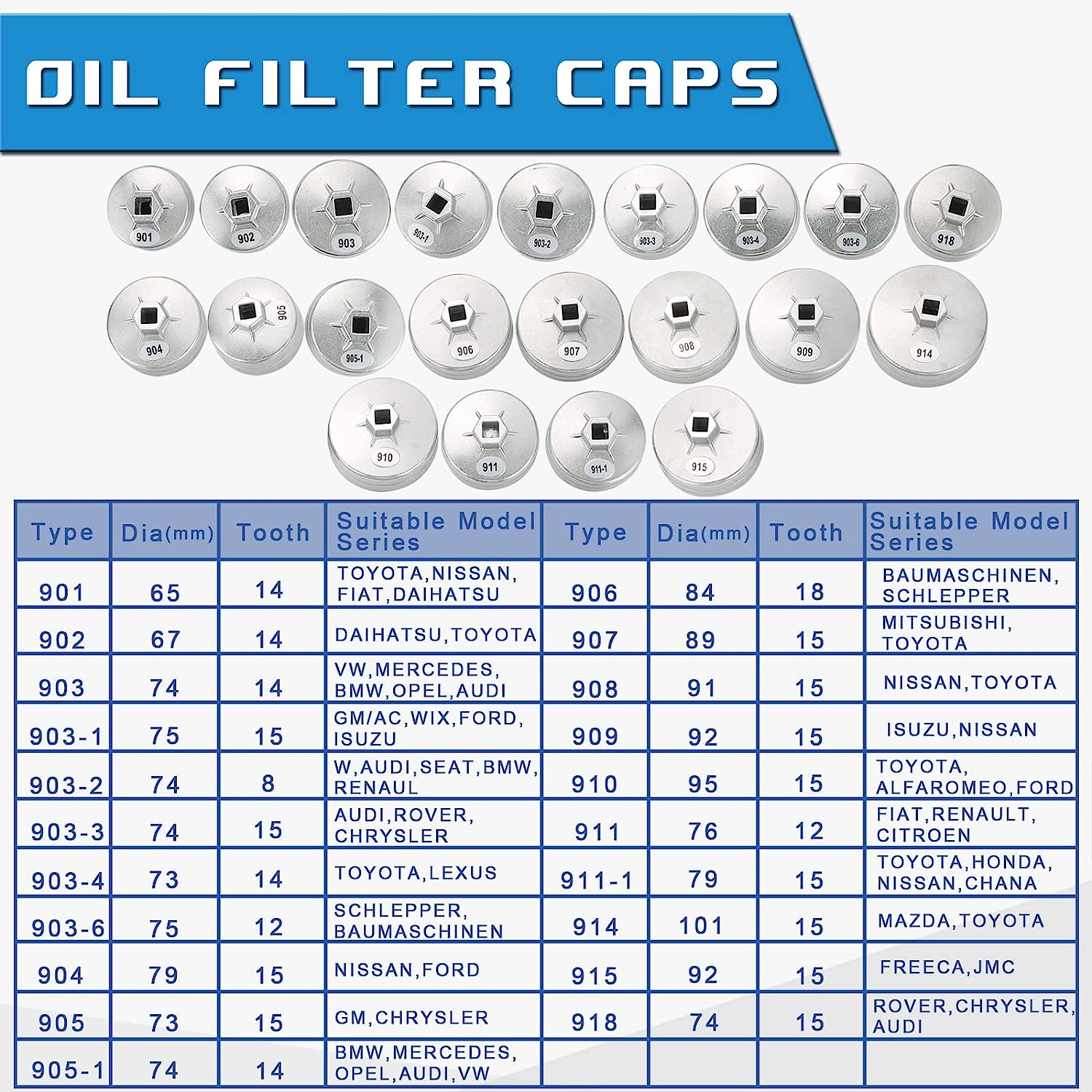 OIL FILTER CAPS

901 902 903 903-1 903-2 903-3 903-4 903-6 918

904 905 905-1 906 907 908 909 914

910 911 911-1 915

| Type | Dia(mm) | Tooth | Suitable Model Series | Type | Dia(mm) | Tooth | Suitable Model Series |
|---|---|---|---|---|---|---|---|
| 901 | 65 | 14 | TOYOTA,NISSAN, FIAT,DAIHATSU | 906 | 84 | 18 | BAUMASCHINEN, SCHLEPPER |
| 902 | 67 | 14 | DAIHATSU,TOYOTA | 907 | 89 | 15 | MITSUBISHI, TOYOTA |
| 903 | 74 | 14 | VW,MERCEDES, BMW,OPEL,AUDI | 908 | 91 | 15 | NISSAN,TOYOTA |
| 903-1 | 75 | 15 | GM/AC,WIX,FORD, ISUZU | 909 | 92 | 15 | ISUZU,NISSAN |
| 903-2 | 74 | 8 | W,AUDI,SEAT,BMW, RENAUL | 910 | 95 | 15 | TOYOTA, ALFAROMEO,FORD |
| 903-3 | 74 | 15 | AUDI,ROVER, CHRYSLER | 911 | 76 | 12 | FIAT,RENAULT, CITROEN |
| 903-4 | 73 | 14 | TOYOTA,LEXUS | 911-1 | 79 | 15 | TOYOTA,HONDA, NISSAN,CHANA |
| 903-6 | 75 | 12 | SCHLEPPER, BAUMASCHINEN | 914 | 101 | 15 | MAZDA,TOYOTA |
| 904 | 79 | 15 | NISSAN,FORD | 915 | 92 | 15 | FREECA,JMC |
| 905 | 73 | 15 | GM,CHRYSLER | 918 | 74 | 15 | ROVER,CHRYSLER, AUDI |
| 905-1 | 74 | 14 | BMW,MERCEDES, OPEL,AUDI,VW | | | | |